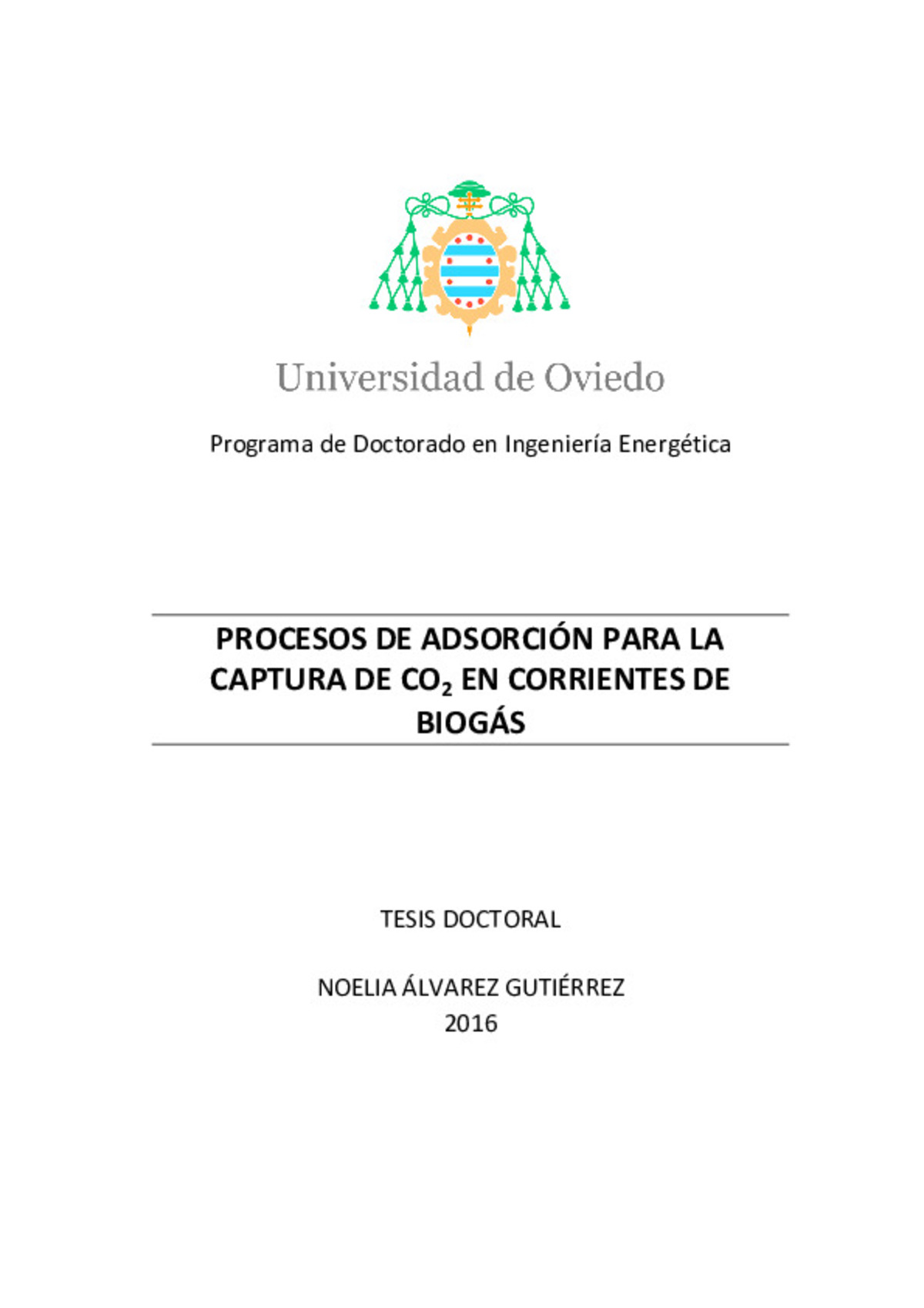 Universidad de Oviedo

Programa de Doctorado en Ingeniería Energética

PROCESOS DE ADSORCIÓN PARA LA CAPTURA DE $CO_2$ EN CORRIENTES DE BIOGÁS

TESIS DOCTORAL

NOELIA ÁLVAREZ GUTIÉRREZ
2016